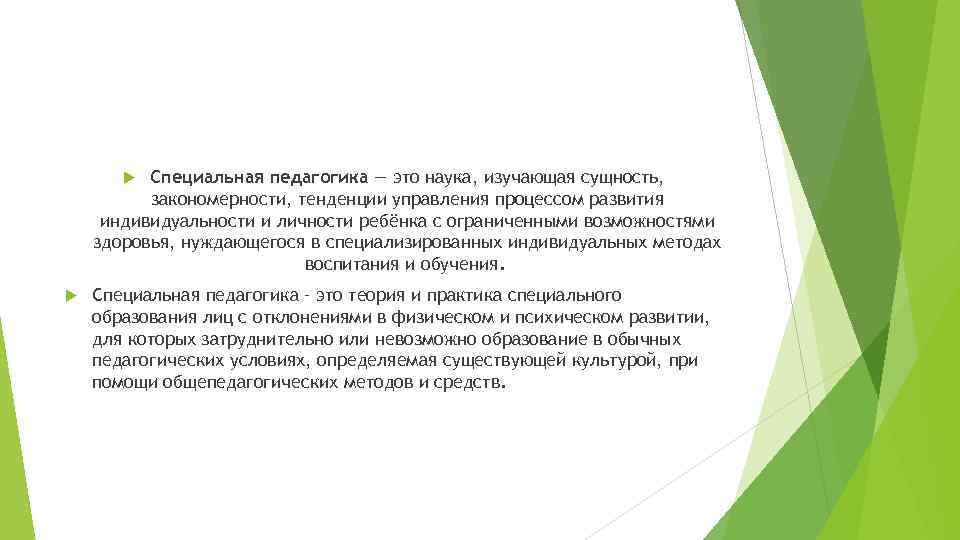 Специальная педагогика — это наука, изучающая сущность, закономерности, тенденции управления процессом развития индивидуальности и личности ребёнка с ограниченными возможностями здоровья, нуждающегося в специализированных индивидуальных методах воспитания и обучения.

Специальная педагогика - это теория и практика специального образования лиц с отклонениями в физическом и психическом развитии, для которых затруднительно или невозможно образование в обычных педагогических условиях, определяемая существующей культурой, при помощи общепедагогических методов и средств.